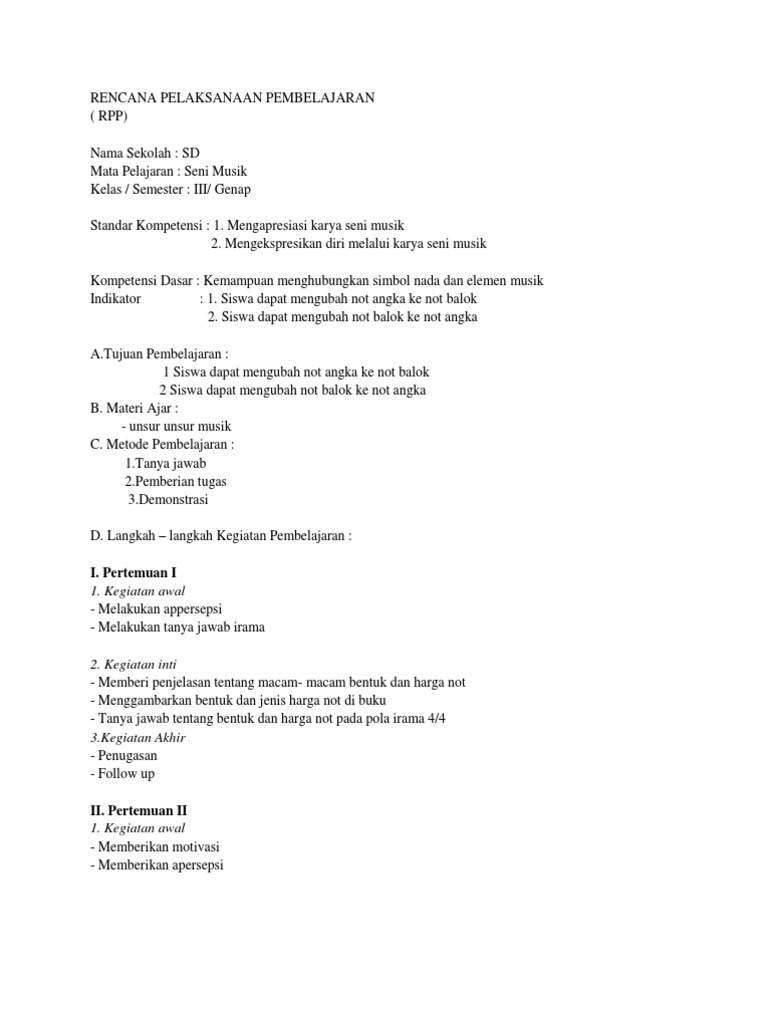 RENCANA PELAKSANAAN PEMBELAJARAN
( RPP)

Nama Sekolah : SD
Mata Pelajaran : Seni Musik
Kelas / Semester : III/ Genap

Standar Kompetensi : 1. Mengapresiasi karya seni musik
2. Mengekspresikan diri melalui karya seni musik

Kompetensi Dasar : Kemampuan menghubungkan simbol nada dan elemen musik
Indikator : 1. Siswa dapat mengubah not angka ke not balok
2. Siswa dapat mengubah not balok ke not angka

A.Tujuan Pembelajaran :
1 Siswa dapat mengubah not angka ke not balok
2 Siswa dapat mengubah not balok ke not angka
B. Materi Ajar :
- unsur unsur musik
C. Metode Pembelajaran :
1.Tanya jawab
2.Pemberian tugas
3.Demonstrasi

D. Langkah – langkah Kegiatan Pembelajaran :

I. Pertemuan I
1. Kegiatan awal
- Melakukan appersepsi
- Melakukan tanya jawab irama

2. Kegiatan inti
- Memberi penjelasan tentang macam- macam bentuk dan harga not
- Menggambarkan bentuk dan jenis harga not di buku
- Tanya jawab tentang bentuk dan harga not pada pola irama 4/4
3.Kegiatan Akhir
- Penugasan
- Follow up

II. Pertemuan II
1. Kegiatan awal
- Memberikan motivasi
- Memberikan apersepsi